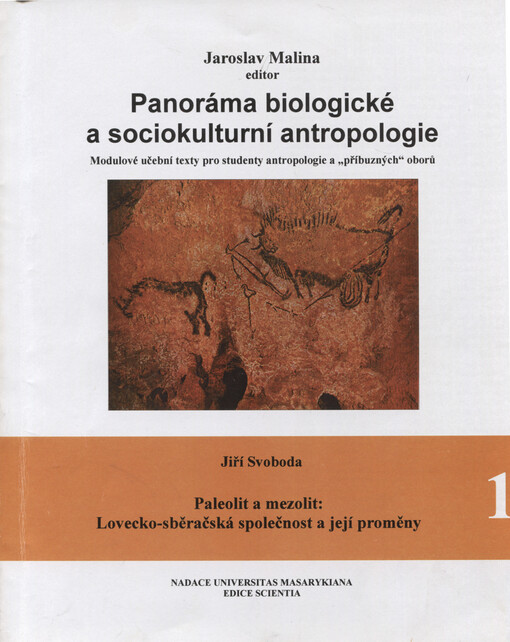 Jaroslav Malina
editor

Panoráma biologické a sociokulturní antropologie

Modulové učební texty pro studenty antropologie a „příbuzných“ oborů

Jiří Svoboda

Paleolit a mezolit:
Lovecko-sběračská společnost a její proměny

1

NADACE UNIVERSITAS MASARYKIANA
EDICE SCIENTIA